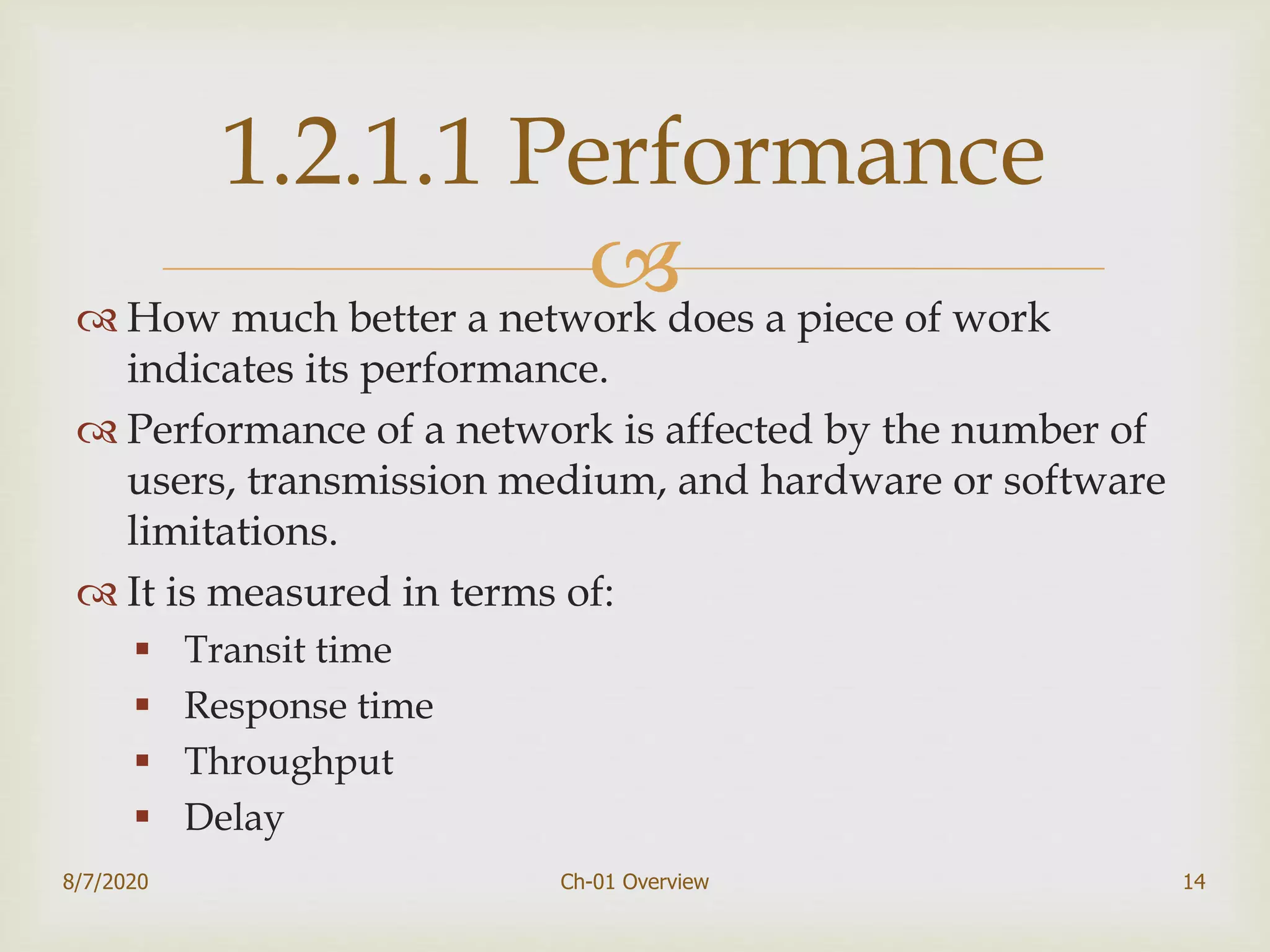 1.2.1.1 Performance

How much better a network does a piece of work indicates its performance.

Performance of a network is affected by the number of users, transmission medium, and hardware or software limitations.

It is measured in terms of:

• Transit time
• Response time
• Throughput
• Delay

8/7/2020 Ch-01 Overview 14